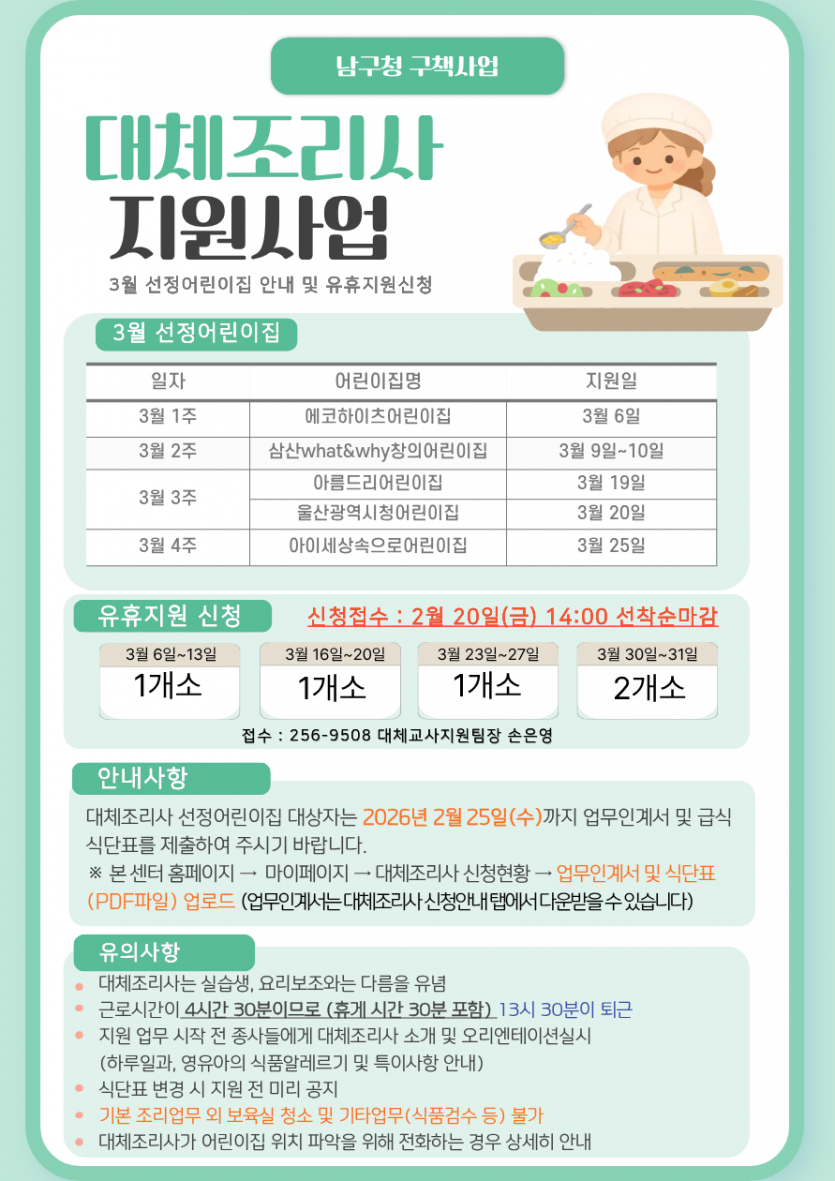 남구청 구책사업

대체조리사

지원사업

3월 선정어린이집 안내 및 유휴지원신청

3월 선정어린이집

| 일자 | 어린이집명 | 지원일 |
|---|---|---|
| 3월 1주 | 에코하이츠어린이집 | 3월 6일 |
| 3월 2주 | 삼산what&why창의어린이집 | 3월 9일~10일 |
| 3월 3주 | 아름드리어린이집 | 3월 19일 |
| | 울산광역시청어린이집 | 3월 20일 |
| 3월 4주 | 아이세상속으로어린이집 | 3월 25일 |

유휴지원 신청

신청접수 : 2월 20일(금) 14:00 선착순마감

3월 6일~13일
1개소

3월 16일~20일
1개소

3월 23일~27일
1개소

3월 30일~31일
2개소

접수 : 256-9508 대체교사지원팀장 손은영

안내사항

대체조리사 선정어린이집 대상자는 2026년 2월 25일(수)까지 업무인계서 및 급식 식단표를 제출하여 주시기 바랍니다.

※ 본 센터 홈페이지 → 마이페이지 → 대체조리사 신청현황 → 업무인계서 및 식단표 (PDF파일) 업로드 (업무인계서는 대체조리사 신청안내 탭에서 다운받을 수 있습니다)

유의사항

• 대체조리사는 실습생, 요리보조와는 다름을 유념
• 근로시간이 4시간 30분이므로 (휴게 시간 30분 포함) 13시 30분이 퇴근
• 지원 업무 시작 전 종사들에게 대체조리사 소개 및 오리엔테이션실시 (하루일과, 영유아의 식품알레르기 및 특이사항 안내)
• 식단표 변경 시 지원 전 미리 공지
• 기본 조리업무 외 보육실 청소 및 기타업무(식품검수 등) 불가
• 대체조리사가 어린이집 위치 파악을 위해 전화하는 경우 상세히 안내